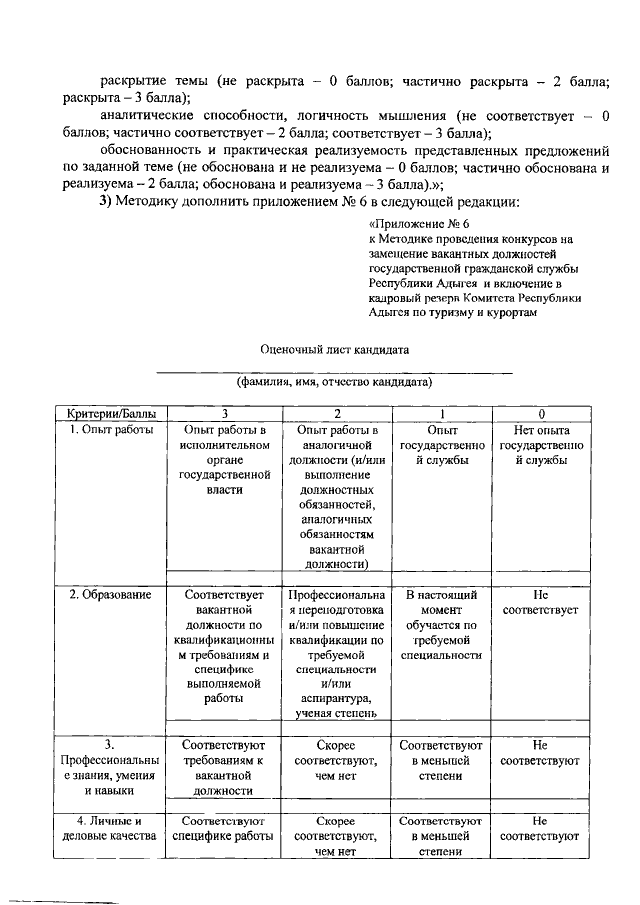 раскрытие темы (не раскрыта – 0 баллов; частично раскрыта – 2 балла; раскрыта – 3 балла);

аналитические способности, логичность мышления (не соответствует – 0 баллов; частично соответствует – 2 балла; соответствует – 3 балла);

обоснованность и практическая реализуемость представленных предложений по заданной теме (не обоснована и не реализуема – 0 баллов; частично обоснована и реализуема – 2 балла; обоснована и реализуема – 3 балла).»;

3) Методику дополнить приложением № 6 в следующей редакции:

«Приложение № 6
к Методике проведения конкурсов на замещение вакантных должностей государственной гражданской службы Республики Адыгея и включение в кадровый резерв Комитета Республики Адыгея по туризму и курортам

Оценочный лист кандидата

(фамилия, имя, отчество кандидата)

| Критерии/Баллы | 3 | 2 | 1 | 0 |
|---|---|---|---|---|
| 1. Опыт работы | Опыт работы в исполнительном органе государственной власти | Опыт работы в аналогичной должности (и/или выполнение должностных обязанностей, аналогичных обязанностям вакантной должности) | Опыт государственной службы | Нет опыта государственной службы |
| 2. Образование | Соответствует вакантной должности по квалификационным требованиям и специфике выполняемой работы | Профессиональная переподготовка и/или повышение квалификации по требуемой специальности и/или аспирантура, ученая степень | В настоящий момент обучается по требуемой специальности | Не соответствует |
| 3. Профессиональные знания, умения и навыки | Соответствуют требованиям к вакантной должности | Скорее соответствуют, чем нет | Соответствуют в меньшей степени | Не соответствуют |
| 4. Личные и деловые качества | Соответствуют специфике работы | Скорее соответствуют, чем нет | Соответствуют в меньшей степени | Не соответствуют |